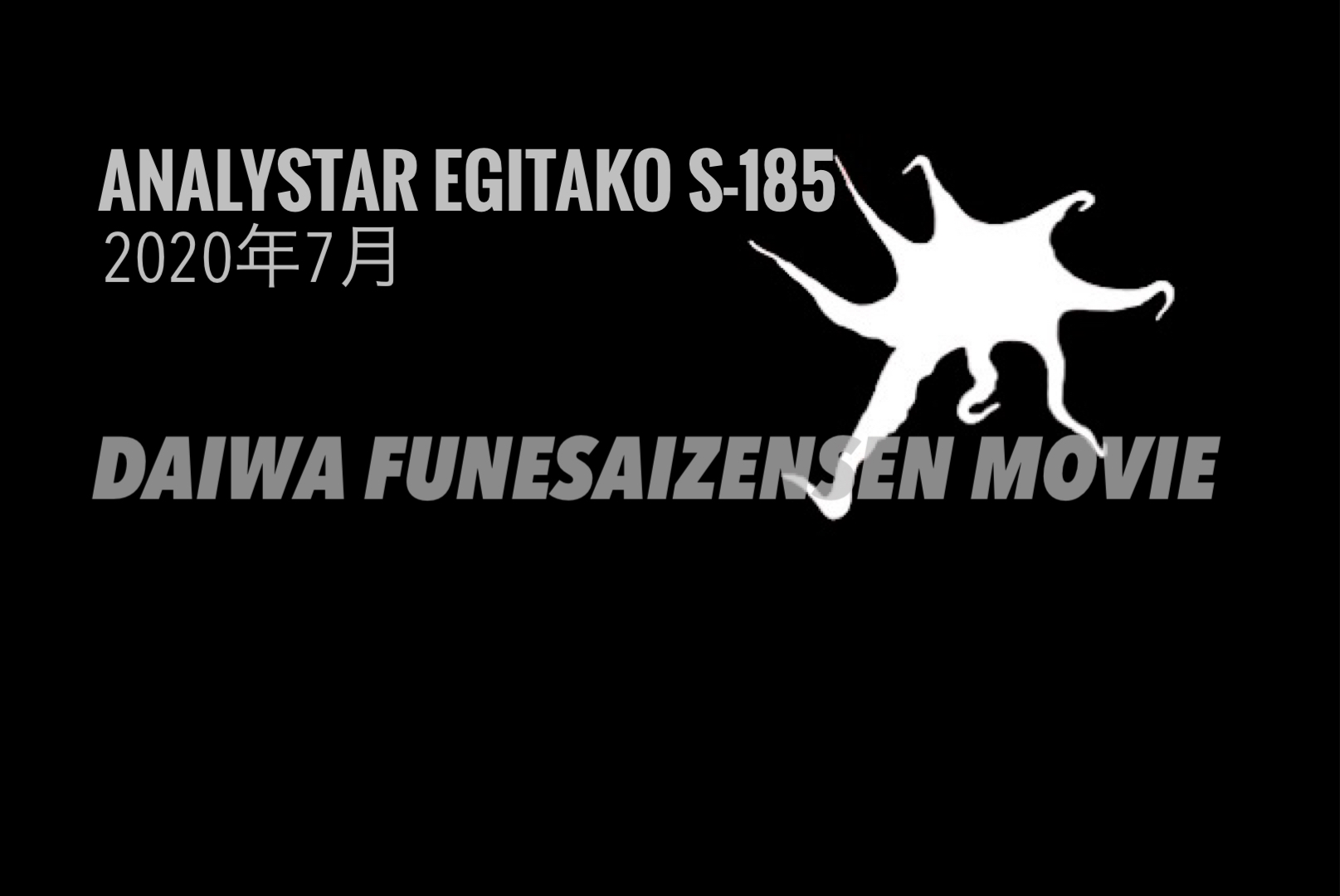 ANALYSTAR EGITAKO S-185
2020年7月

DAIWA FUNESAIZENSEN MOVIE